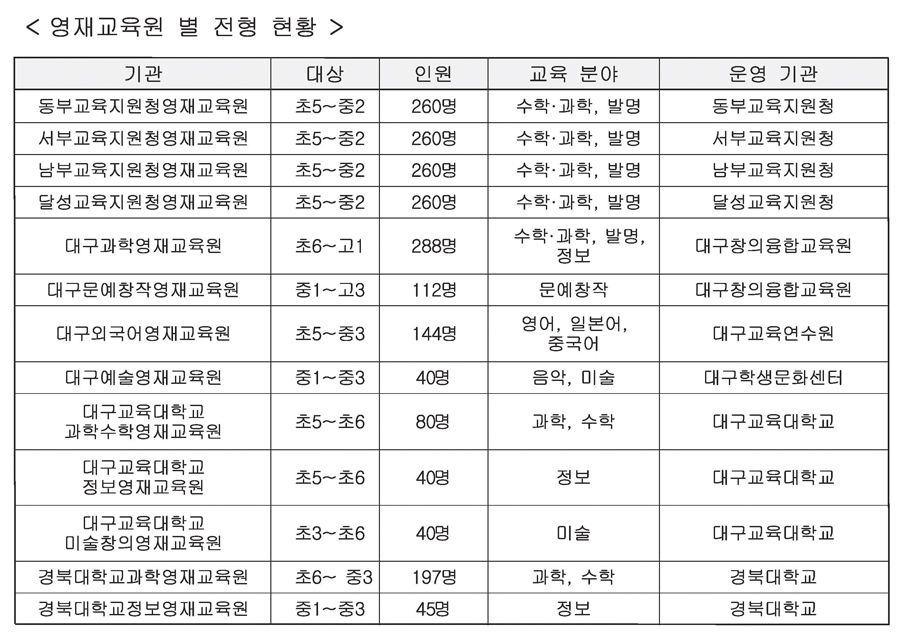 < 영재교육원 별 전형 현황 >

| 기관 | 대상 | 인원 | 교육 분야 | 운영 기관 |
|---|---|---|---|---|
| 동부교육지원청영재교육원 | 초5~중2 | 260명 | 수학·과학, 발명 | 동부교육지원청 |
| 서부교육지원청영재교육원 | 초5~중2 | 260명 | 수학·과학, 발명 | 서부교육지원청 |
| 남부교육지원청영재교육원 | 초5~중2 | 260명 | 수학·과학, 발명 | 남부교육지원청 |
| 달성교육지원청영재교육원 | 초5~중2 | 260명 | 수학·과학, 발명 | 달성교육지원청 |
| 대구과학영재교육원 | 초6~고1 | 288명 | 수학·과학, 발명, 정보 | 대구창의융합교육원 |
| 대구문예창작영재교육원 | 중1~고3 | 112명 | 문예창작 | 대구창의융합교육원 |
| 대구외국어영재교육원 | 초5~중3 | 144명 | 영어, 일본어, 중국어 | 대구교육연수원 |
| 대구예술영재교육원 | 중1~중3 | 40명 | 음악, 미술 | 대구학생문화센터 |
| 대구교육대학교 과학수학영재교육원 | 초5~초6 | 80명 | 과학, 수학 | 대구교육대학교 |
| 대구교육대학교 정보영재교육원 | 초5~초6 | 40명 | 정보 | 대구교육대학교 |
| 대구교육대학교 미술창의영재교육원 | 초3~초6 | 40명 | 미술 | 대구교육대학교 |
| 경북대학교과학영재교육원 | 초6~ 중3 | 197명 | 과학, 수학 | 경북대학교 |
| 경북대학교정보영재교육원 | 중1~중3 | 45명 | 정보 | 경북대학교 |